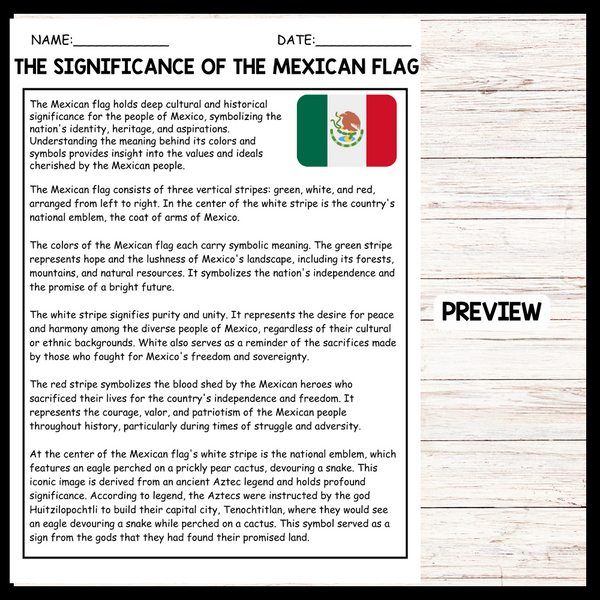 NAME:____ DATE:____

THE SIGNIFICANCE OF THE MEXICAN FLAG

The Mexican flag holds deep cultural and historical significance for the people of Mexico, symbolizing the nation's identity, heritage, and aspirations. Understanding the meaning behind its colors and symbols provides insight into the values and ideals cherished by the Mexican people.

The Mexican flag consists of three vertical stripes: green, white, and red, arranged from left to right. In the center of the white stripe is the country's national emblem, the coat of arms of Mexico.

The colors of the Mexican flag each carry symbolic meaning. The green stripe represents hope and the lushness of Mexico's landscape, including its forests, mountains, and natural resources. It symbolizes the nation's independence and the promise of a bright future.

The white stripe signifies purity and unity. It represents the desire for peace and harmony among the diverse people of Mexico, regardless of their cultural or ethnic backgrounds. White also serves as a reminder of the sacrifices made by those who fought for Mexico's freedom and sovereignty.

The red stripe symbolizes the blood shed by the Mexican heroes who sacrificed their lives for the country's independence and freedom. It represents the courage, valor, and patriotism of the Mexican people throughout history, particularly during times of struggle and adversity.

At the center of the Mexican flag's white stripe is the national emblem, which features an eagle perched on a prickly pear cactus, devouring a snake. This iconic image is derived from an ancient Aztec legend and holds profound significance. According to legend, the Aztecs were instructed by the god Huitzilopochtli to build their capital city, Tenochtitlan, where they would see an eagle devouring a snake while perched on a cactus. This symbol served as a sign from the gods that they had found their promised land.

PREVIEW